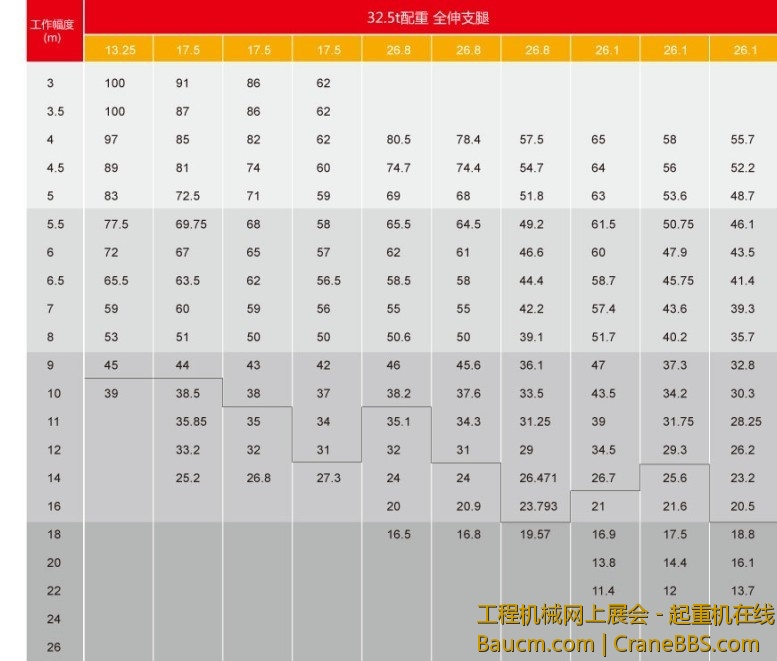 | 工作幅度 (m) | 32.5t配重 全伸支腿 | | | | | | | | | |
|---|---|---|---|---|---|---|---|---|---|---|
| | 13.25 | 17.5 | 17.5 | 17.5 | 26.8 | 26.8 | 26.8 | 26.1 | 26.1 | 26.1 |
| 3 | 100 | 91 | 86 | 62 | | | | | | |
| 3.5 | 100 | 87 | 86 | 62 | | | | | | |
| 4 | 97 | 85 | 82 | 62 | 80.5 | 78.4 | 57.5 | 65 | 58 | 55.7 |
| 4.5 | 89 | 81 | 74 | 60 | 74.7 | 74.4 | 54.7 | 64 | 56 | 52.2 |
| 5 | 83 | 72.5 | 71 | 59 | 69 | 68 | 51.8 | 63 | 53.6 | 48.7 |
| 5.5 | 77.5 | 69.75 | 68 | 58 | 65.5 | 64.5 | 49.2 | 61.5 | 50.75 | 46.1 |
| 6 | 72 | 67 | 65 | 57 | 62 | 61 | 46.6 | 60 | 47.9 | 43.5 |
| 6.5 | 65.5 | 63.5 | 62 | 56.5 | 58.5 | 58 | 44.4 | 58.7 | 45.75 | 41.4 |
| 7 | 59 | 60 | 59 | 56 | 55 | 55 | 42.2 | 57.4 | 43.6 | 39.3 |
| 8 | 53 | 51 | 50 | 50 | 50.6 | 50 | 39.1 | 51.7 | 40.2 | 35.7 |
| 9 | 45 | 44 | 43 | 42 | 46 | 45.6 | 36.1 | 47 | 37.3 | 32.8 |
| 10 | 39 | 38.5 | 38 | 37 | 38.2 | 37.6 | 33.5 | 43.5 | 34.2 | 30.3 |
| 11 | | 35.85 | 35 | 34 | 35.1 | 34.3 | 31.25 | 39 | 31.75 | 28.25 |
| 12 | | 33.2 | 32 | 31 | 32 | 31 | 29 | 34.5 | 29.3 | 26.2 |
| 14 | | 25.2 | 26.8 | 27.3 | 24 | 24 | 26.471 | 26.7 | 25.6 | 23.2 |
| 16 | | | | | 20 | 20.9 | 23.793 | 21 | 21.6 | 20.5 |
| 18 | | | | | 16.5 | 16.8 | 19.57 | 16.9 | 17.5 | 18.8 |
| 20 | | | | | | | | 13.8 | 14.4 | 16.1 |
| 22 | | | | | | | | 11.4 | 12 | 13.7 |
| 24 | | | | | | | | | | |
| 26 | | | | | | | | | | |

工程机械网上展会 - 起重机在线
Baucm.com | CraneBBS.com